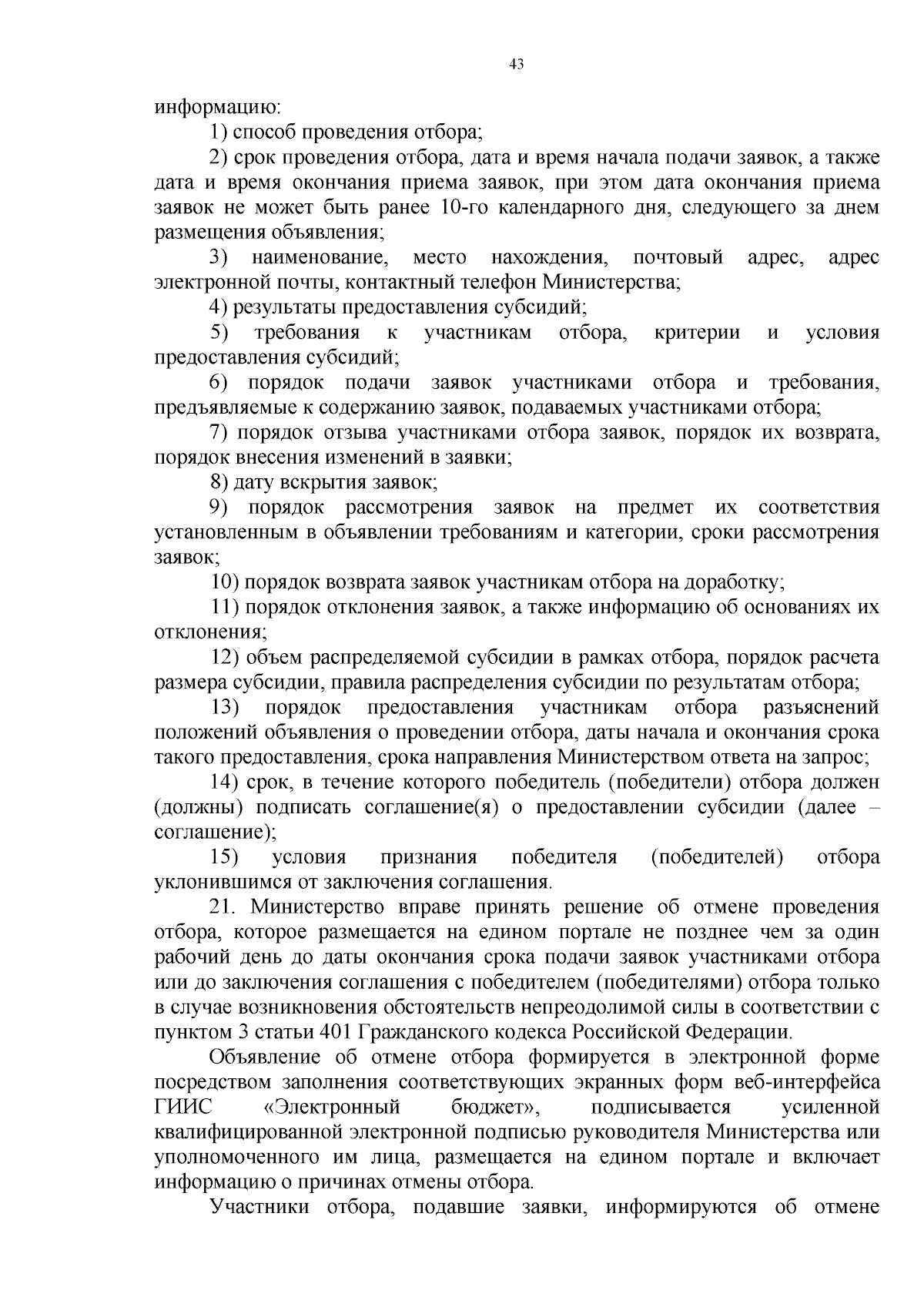 43

информацию:

1) способ проведения отбора;

2) срок проведения отбора, дата и время начала подачи заявок, а также дата и время окончания приема заявок, при этом дата окончания приема заявок не может быть ранее 10-го календарного дня, следующего за днем размещения объявления;

3) наименование, место нахождения, почтовый адрес, адрес электронной почты, контактный телефон Министерства;

4) результаты предоставления субсидий;

5) требования к участникам отбора, критерии и условия предоставления субсидий;

6) порядок подачи заявок участниками отбора и требования, предъявляемые к содержанию заявок, подаваемых участниками отбора;

7) порядок отзыва участниками отбора заявок, порядок их возврата, порядок внесения изменений в заявки;

8) дату вскрытия заявок;

9) порядок рассмотрения заявок на предмет их соответствия установленным в объявлении требованиям и категории, сроки рассмотрения заявок;

10) порядок возврата заявок участникам отбора на доработку;

11) порядок отклонения заявок, а также информацию об основаниях их отклонения;

12) объем распределяемой субсидии в рамках отбора, порядок расчета размера субсидии, правила распределения субсидии по результатам отбора;

13) порядок предоставления участникам отбора разъяснений положений объявления о проведении отбора, даты начала и окончания срока такого предоставления, срока направления Министерством ответа на запрос;

14) срок, в течение которого победитель (победители) отбора должен (должны) подписать соглашение(я) о предоставлении субсидии (далее – соглашение);

15) условия признания победителя (победителей) отбора уклонившимся от заключения соглашения.

21. Министерство вправе принять решение об отмене проведения отбора, которое размещается на едином портале не позднее чем за один рабочий день до даты окончания срока подачи заявок участниками отбора или до заключения соглашения с победителем (победителями) отбора только в случае возникновения обстоятельств непреодолимой силы в соответствии с пунктом 3 статьи 401 Гражданского кодекса Российской Федерации.

Объявление об отмене отбора формируется в электронной форме посредством заполнения соответствующих экранных форм веб-интерфейса ГИИС «Электронный бюджет», подписывается усиленной квалифицированной электронной подписью руководителя Министерства или уполномоченного им лица, размещается на едином портале и включает информацию о причинах отмены отбора.

Участники отбора, подавшие заявки, информируются об отмене